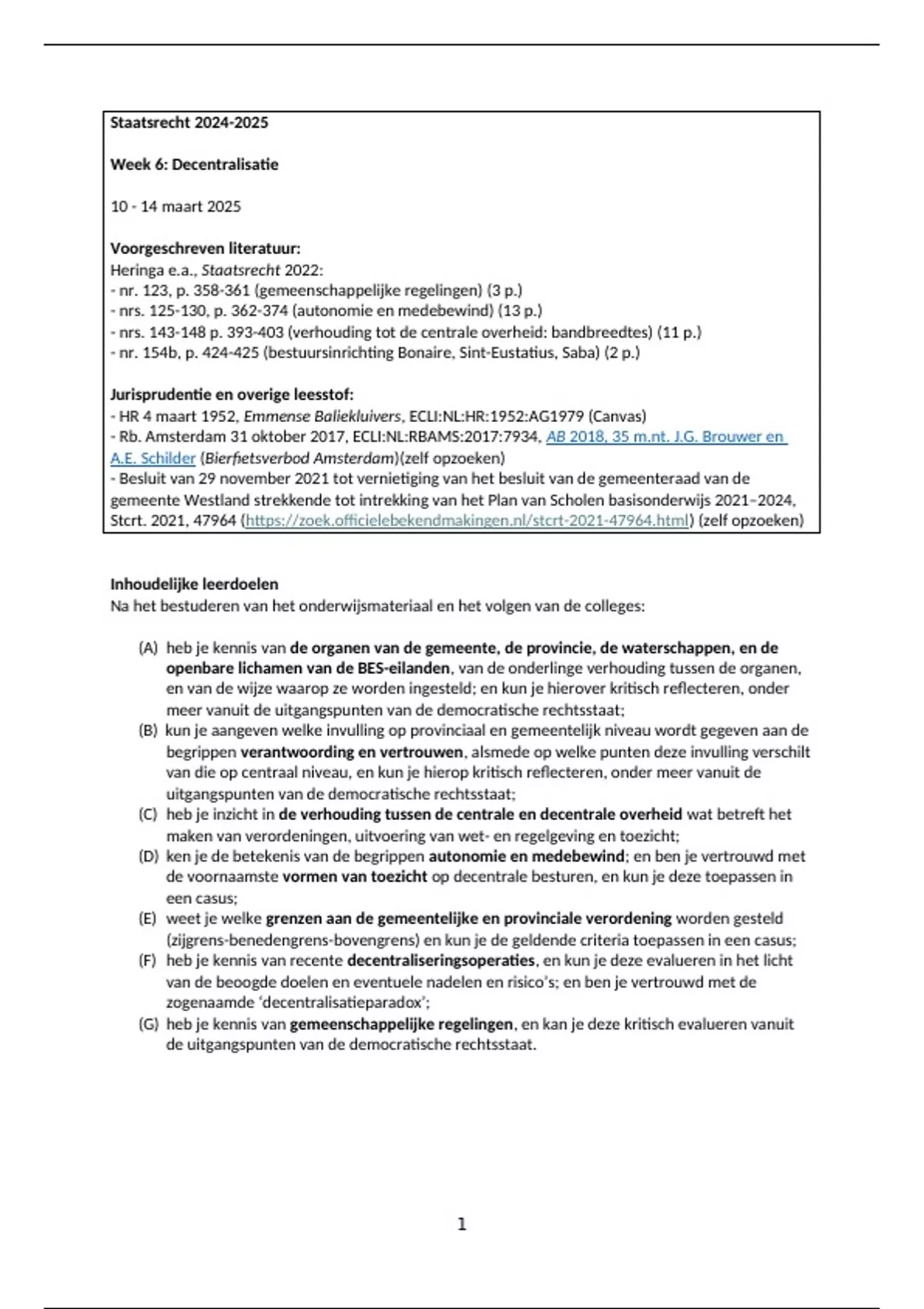 Staatsrecht 2024-2025

Week 6: Decentralisatie

10 - 14 maart 2025

Voorgeschreven literatuur:
Heringa e.a., Staatsrecht 2022:
- nr. 123, p. 358-361 (gemeenschappelijke regelingen) (3 p.)
- nrs. 125-130, p. 362-374 (autonomie en medebewind) (13 p.)
- nrs. 143-148 p. 393-403 (verhouding tot de centrale overheid: bandbreedtes) (11 p.)
- nr. 154b, p. 424-425 (bestuursinrichting Bonaire, Sint-Eustatius, Saba) (2 p.)

Jurisprudentie en overige leesstof:
- HR 4 maart 1952, Emmense Baliekluivers, ECLI:NL:HR:1952:AG1979 (Canvas)
- Rb. Amsterdam 31 oktober 2017, ECLI:NL:RBAMS:2017:7934, AB 2018, 35 m.nt. J.G. Brouwer en A.E. Schilder (Bierfietsverbod Amsterdam)(zelf opzoeken)
- Besluit van 29 november 2021 tot vernietiging van het besluit van de gemeenteraad van de gemeente Westland strekkende tot intrekking van het Plan van Scholen basisonderwijs 2021–2024, Stcrt. 2021, 47964 (https://zoek.officielebekendmakingen.nl/stcrt-2021-47964.html) (zelf opzoeken)

Inhoudelijke leerdoelen
Na het bestuderen van het onderwijsmateriaal en het volgen van de colleges:

(A) heb je kennis van de organen van de gemeente, de provincie, de waterschappen, en de openbare lichamen van de BES-eilanden, van de onderlinge verhouding tussen de organen, en van de wijze waarop ze worden ingesteld; en kun je hierover kritisch reflecteren, onder meer vanuit de uitgangspunten van de democratische rechtsstaat;
(B) kun je aangeven welke invulling op provinciaal en gemeentelijk niveau wordt gegeven aan de begrippen verantwoording en vertrouwen, alsmede op welke punten deze invulling verschilt van die op centraal niveau, en kun je hierop kritisch reflecteren, onder meer vanuit de uitgangspunten van de democratische rechtsstaat;
(C) heb je inzicht in de verhouding tussen de centrale en decentrale overheid wat betreft het maken van verordeningen, uitvoering van wet- en regelgeving en toezicht;
(D) ken je de betekenis van de begrippen autonomie en medebewind; en ben je vertrouwd met de voornaamste vormen van toezicht op decentrale besturen, en kun je deze toepassen in een casus;
(E) weet je welke grenzen aan de gemeentelijke en provinciale verordening worden gesteld (zijgrens-benedengrens-bovengrens) en kun je de geldende criteria toepassen in een casus;
(F) heb je kennis van recente decentraliseringsoperaties, en kun je deze evalueren in het licht van de beoogde doelen en eventuele nadelen en risico's; en ben je vertrouwd met de zogenaamde 'decentralisatieparadox';
(G) heb je kennis van gemeenschappelijke regelingen, en kan je deze kritisch evalueren vanuit de uitgangspunten van de democratische rechtsstaat.

1